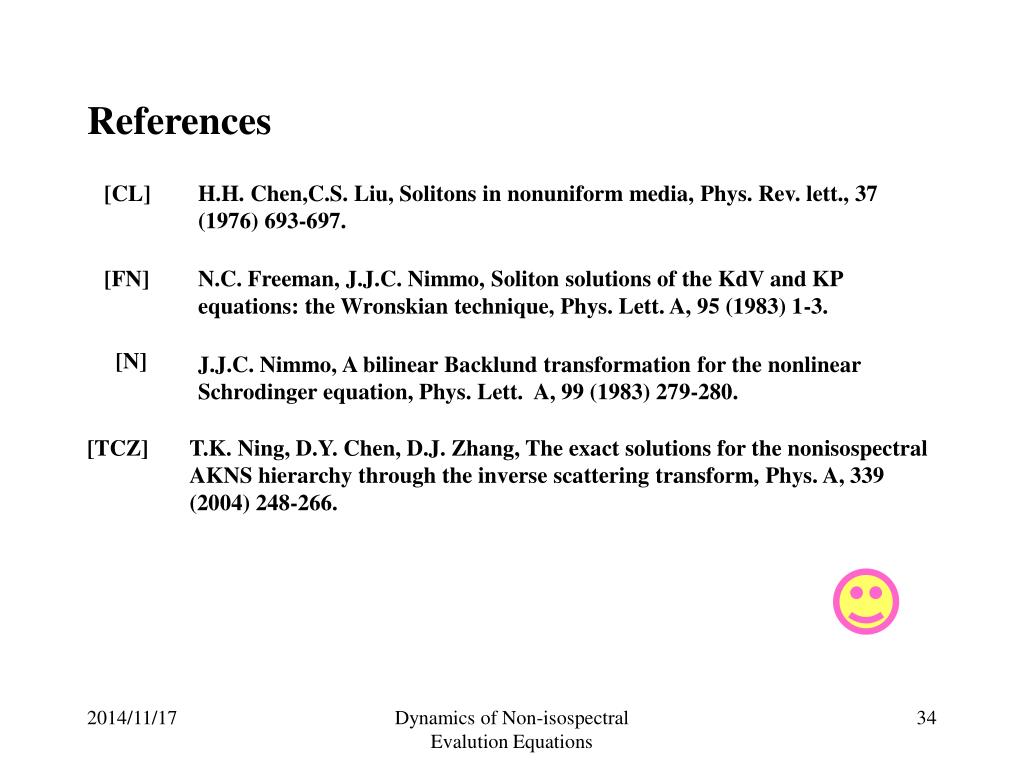 References

[CL] H.H. Chen,C.S. Liu, Solitons in nonuniform media, Phys. Rev. lett., 37 (1976) 693-697.

[FN] N.C. Freeman, J.J.C. Nimmo, Soliton solutions of the KdV and KP equations: the Wronskian technique, Phys. Lett. A, 95 (1983) 1-3.

[N] J.J.C. Nimmo, A bilinear Backlund transformation for the nonlinear Schrodinger equation, Phys. Lett. A, 99 (1983) 279-280.

[TCZ] T.K. Ning, D.Y. Chen, D.J. Zhang, The exact solutions for the nonisospectral AKNS hierarchy through the inverse scattering transform, Phys. A, 339 (2004) 248-266.

2014/11/17

Dynamics of Non-isospectral Evalution Equations

34